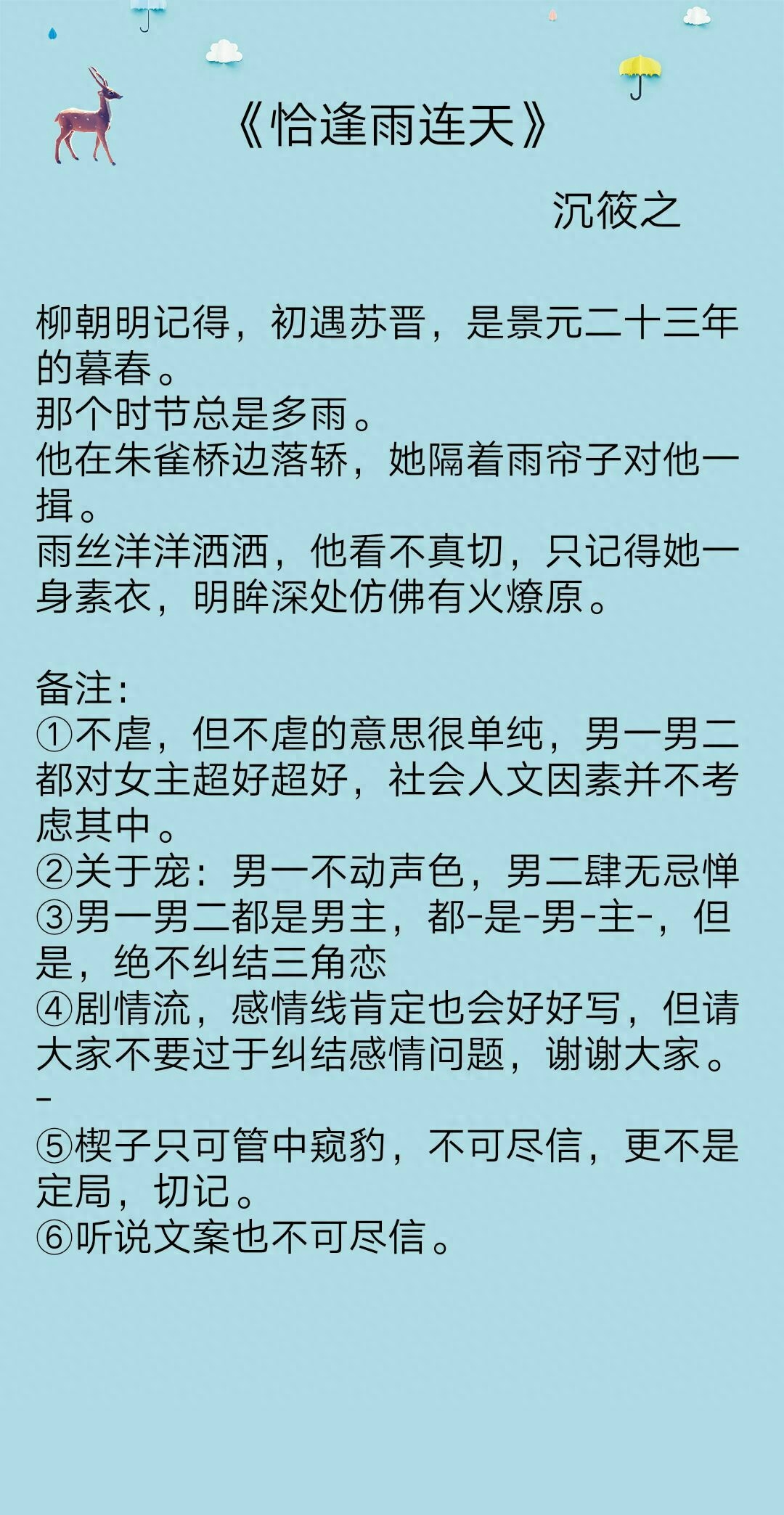 《恰逢雨连天》

沉筱之

柳朝明记得，初遇苏晋，是景元二十三年的暮春。
那个时节总是多雨。
他在朱雀桥边落轿，她隔着雨帘子对他一揖。
雨丝洋洋洒洒，他看不真切，只记得她一身素衣，明眸深处仿佛有火燎原。

备注：
①不虐，但不虐的意思很单纯，男一男二都对女主超好超好，社会人文因素并不考虑其中。
②关于宠：男一不动声色，男二肆无忌惮
③男一男二都是男主，都-是-男-主-，但是，绝不纠结三角恋
④剧情流，感情线肯定也会好好写，但请大家不要过于纠结感情问题，谢谢大家。
-
⑤楔子只可管中窥豹，不可尽信，更不是定局，切记。
⑥听说文案也不可尽信。